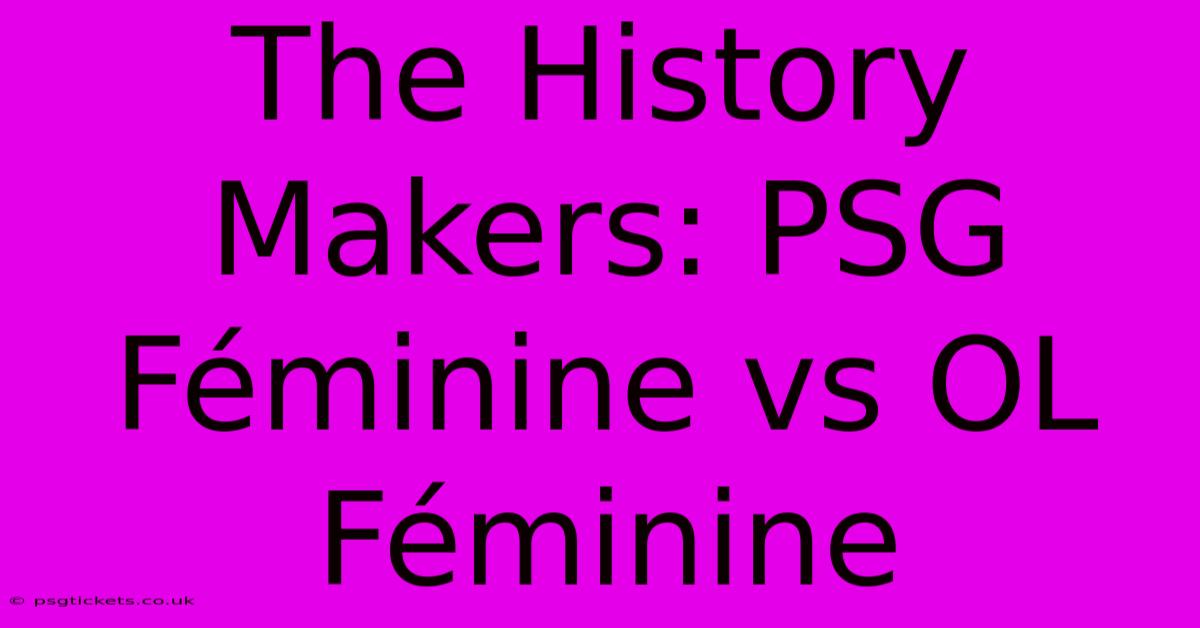 The History Makers: PSG Féminine vs OL Féminine

© psgtickets.co.uk